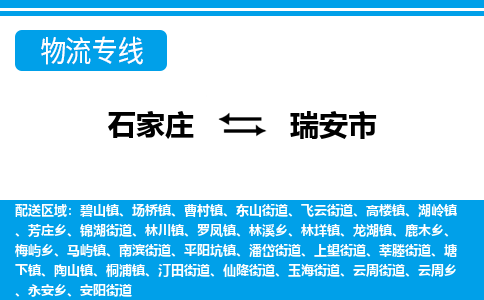 物流专线

石家庄 瑞安市

配送区域：碧山镇、场桥镇、曹村镇、东山街道、飞云街道、高楼镇、湖岭镇、芳庄乡、锦湖街道、林川镇、罗凤镇、林溪乡、林垟镇、龙湖镇、鹿木乡、梅屿乡、马屿镇、南滨街道、平阳坑镇、潘岱街道、上望街道、莘塍街道、塘下镇、陶山镇、桐浦镇、汀田街道、仙降街道、玉海街道、云周街道、云周乡、永安乡、安阳街道